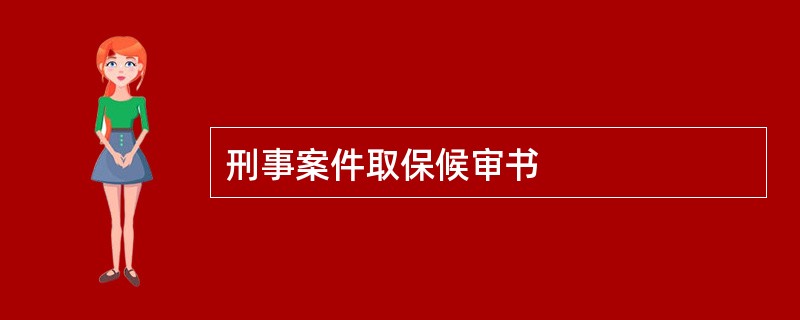 刑事案件取保候审书